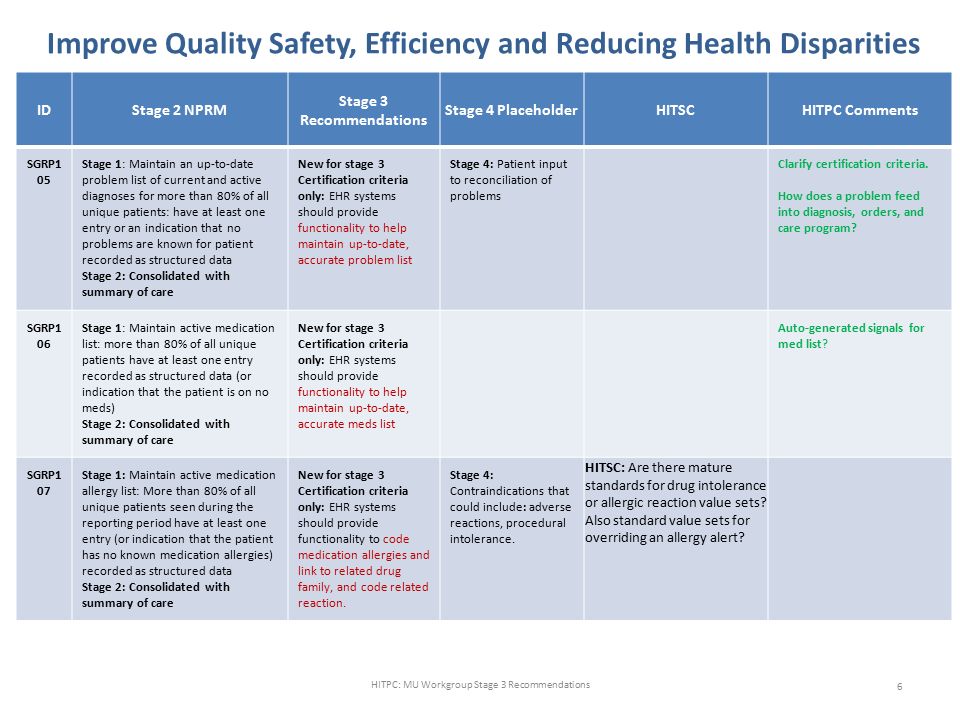 Improve Quality Safety, Efficiency and Reducing Health Disparities

| ID | Stage 2 NPRM | Stage 3 Recommendations | Stage 4 Placeholder | HITSC | HITPC Comments |
|---|---|---|---|---|---|
| SGRP1 05 | Stage 1: Maintain an up-to-date problem list of current and active diagnoses for more than 80% of all unique patients: have at least one entry or an indication that no problems are known for patient recorded as structured data Stage 2: Consolidated with summary of care | New for stage 3 Certification criteria only: EHR systems should provide functionality to help maintain up-to-date, accurate problem list | Stage 4: Patient input to reconciliation of problems | | Clarify certification criteria. How does a problem feed into diagnosis, orders, and care program? |
| SGRP1 06 | Stage 1: Maintain active medication list: more than 80% of all unique patients have at least one entry recorded as structured data (or indication that the patient is on no meds) Stage 2: Consolidated with summary of care | New for stage 3 Certification criteria only: EHR systems should provide functionality to help maintain up-to-date, accurate meds list | | | Auto-generated signals for med list? |
| SGRP1 07 | Stage 1: Maintain active medication allergy list: More than 80% of all unique patients seen during the reporting period have at least one entry (or indication that the patient has no known medication allergies) recorded as structured data Stage 2: Consolidated with summary of care | New for stage 3 Certification criteria only: EHR systems should provide functionality to code medication allergies and link to related drug family, and code related reaction. | Stage 4: Contraindications that could include: adverse reactions, procedural intolerance. | HITSC: Are there mature standards for drug intolerance or allergic reaction value sets? Also standard value sets for overriding an allergy alert? | |

HITPC: MU Workgroup Stage 3 Recommendations

6